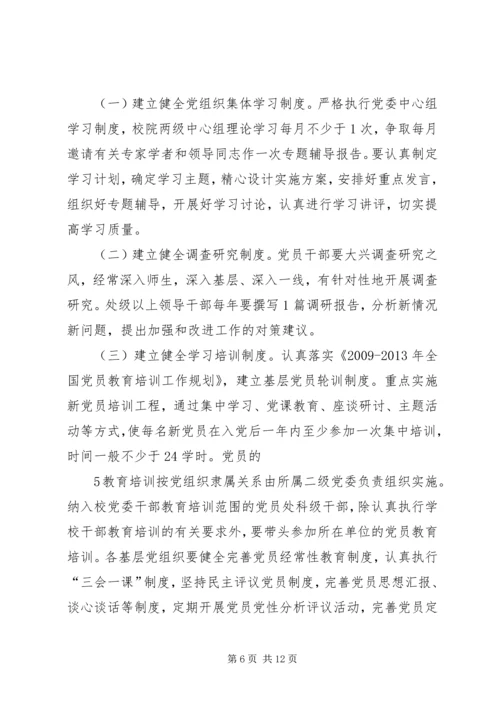 （一）建立健全党组织集体学习制度。严格执行党委中心组学习制度，校院两级中心组理论学习每月不少于1次，争取每月邀请有关专家学者和领导同志作一次专题辅导报告。要认真制定学习计划，确定学习主题，精心设计实施方案，安排好重点发言，组织好专题辅导，开展好学习讨论，认真进行学习讲评，切实提高学习质量。

（二）建立健全调查研究制度。党员干部要大兴调查研究之风，经常深入师生，深入基层、深入一线，有针对性地开展调查研究。处级以上领导干部每年要撰写1篇调研报告，分析新情况新问题，提出加强和改进工作的对策建议。

（三）建立健全学习培训制度。认真落实《2009-2013年全国党员教育培训工作规划》，建立基层党员轮训制度。重点实施新党员培训工程，通过集中学习、党课教育、座谈研讨、主题活动等方式，使每名新党员在入党后一年内至少参加一次集中培训，时间一般不少于24学时。党员的

5教育培训按党组织隶属关系由所属二级党委负责组织实施。纳入校党委干部教育培训范围的党员处科级干部，除认真执行学校干部教育培训的有关要求外，要带头参加所在单位的党员教育培训。各基层党组织要健全完善党员经常性教育制度，认真执行“三会一课”制度，坚持民主评议党员制度，完善党员思想汇报、谈心谈话等制度，定期开展党员党性分析评议活动，完善党员定

第6页 共12页